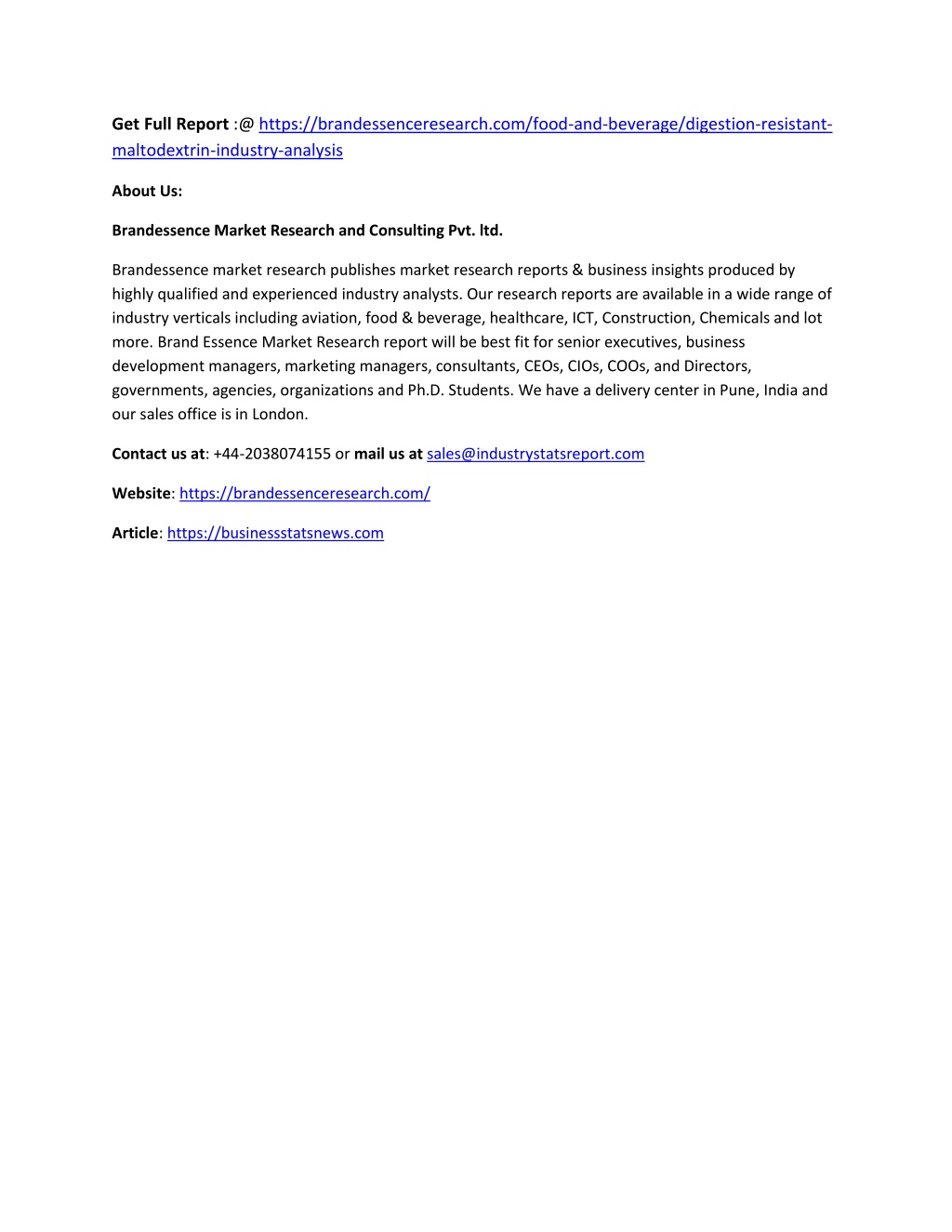 Get Full Report :@ https://brandessenceresearch.com/food-and-beverage/digestion-resistant-maltodextrin-industry-analysis

About Us:

Brandessence Market Research and Consulting Pvt. ltd.

Brandessence market research publishes market research reports & business insights produced by highly qualified and experienced industry analysts. Our research reports are available in a wide range of industry verticals including aviation, food & beverage, healthcare, ICT, Construction, Chemicals and lot more. Brand Essence Market Research report will be best fit for senior executives, business development managers, marketing managers, consultants, CEOs, CIOs, COOs, and Directors, governments, agencies, organizations and Ph.D. Students. We have a delivery center in Pune, India and our sales office is in London.

Contact us at: +44-2038074155 or mail us at sales@industrystatsreport.com

Website: https://brandessenceresearch.com/

Article: https://businessstatsnews.com